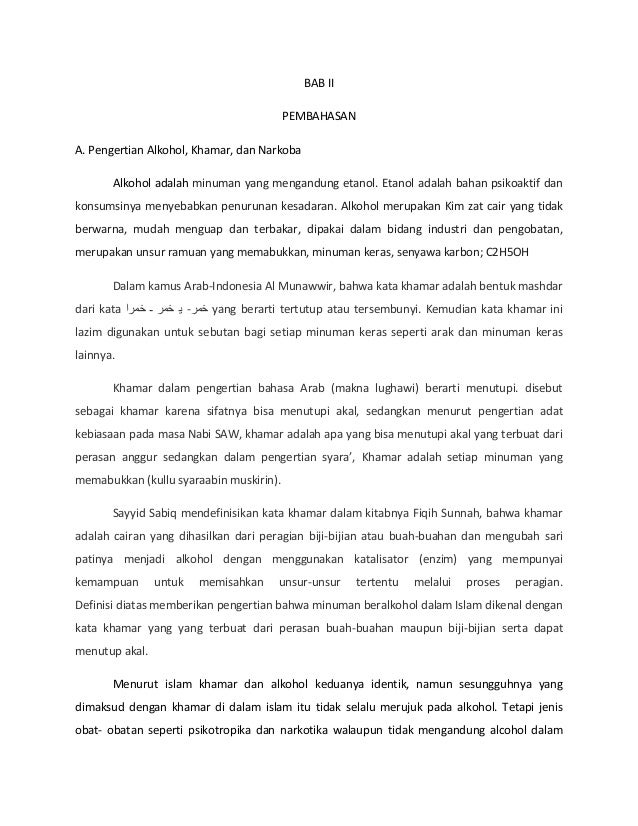 BAB II

PEMBAHASAN

A. Pengertian Alkohol, Khamar, dan Narkoba

Alkohol adalah minuman yang mengandung etanol. Etanol adalah bahan psikoaktif dan konsumsinya menyebabkan penurunan kesadaran. Alkohol merupakan Kim zat cair yang tidak berwarna, mudah menguap dan terbakar, dipakai dalam bidang industri dan pengobatan, merupakan unsur ramuan yang memabukkan, minuman keras, senyawa karbon; C2H5OH

Dalam kamus Arab-Indonesia Al Munawwir, bahwa kata khamar adalah bentuk mashdar dari kata خمر - يـ خمر - خمرا yang berarti tertutup atau tersembunyi. Kemudian kata khamar ini lazim digunakan untuk sebutan bagi setiap minuman keras seperti arak dan minuman keras lainnya.

Khamar dalam pengertian bahasa Arab (makna lughawi) berarti menutupi. disebut sebagai khamar karena sifatnya bisa menutupi akal, sedangkan menurut pengertian adat kebiasaan pada masa Nabi SAW, khamar adalah apa yang bisa menutupi akal yang terbuat dari perasan anggur sedangkan dalam pengertian syara', Khamar adalah setiap minuman yang memabukkan (kullu syaraabin muskirin).

Sayyid Sabiq mendefinisikan kata khamar dalam kitabnya Fiqih Sunnah, bahwa khamar adalah cairan yang dihasilkan dari peragian biji-bijian atau buah-buahan dan mengubah sari patinya menjadi alkohol dengan menggunakan katalisator (enzim) yang mempunyai kemampuan untuk memisahkan unsur-unsur tertentu melalui proses peragian. Definisi diatas memberikan pengertian bahwa minuman beralkohol dalam Islam dikenal dengan kata khamar yang yang terbuat dari perasan buah-buahan maupun biji-bijian serta dapat menutup akal.

Menurut islam khamar dan alkohol keduanya identik, namun sesungguhnya yang dimaksud dengan khamar di dalam islam itu tidak selalu merujuk pada alkohol. Tetapi jenis obat- obatan seperti psikotropika dan narkotika walaupun tidak mengandung alcohol dalam